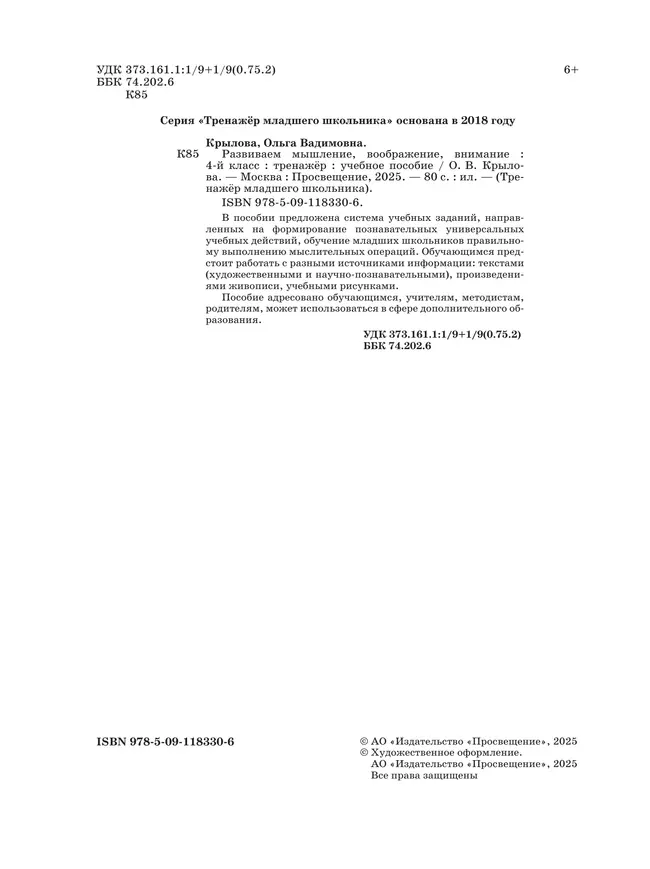 УДК 373.161.1:1/9+1/9(0.75.2)
ББК 74.202.6
К85

6+

Серия «Тренажёр младшего школьника» основана в 2018 году

Крылова, Ольга Вадимовна.

К85 Развиваем мышление, воображение, внимание : 4-й класс : тренажёр : учебное пособие / О. В. Крылова. — Москва : Просвещение, 2025. — 80 с. : ил. — (Тренажёр младшего школьника).

ISBN 978-5-09-118330-6.

В пособии предложена система учебных заданий, направленных на формирование познавательных универсальных учебных действий, обучение младших школьников правильному выполнению мыслительных операций. Обучающимся предстоит работать с разными источниками информации: текстами (художественными и научно-познавательными), произведениями живописи, учебными рисунками.

Пособие адресовано обучающимся, учителям, методистам, родителям, может использоваться в сфере дополнительного образования.

УДК 373.161.1:1/9+1/9(0.75.2)
ББК 74.202.6

ISBN 978-5-09-118330-6

© АО «Издательство «Просвещение», 2025
© Художественное оформление.
АО «Издательство «Просвещение», 2025
Все права защищены